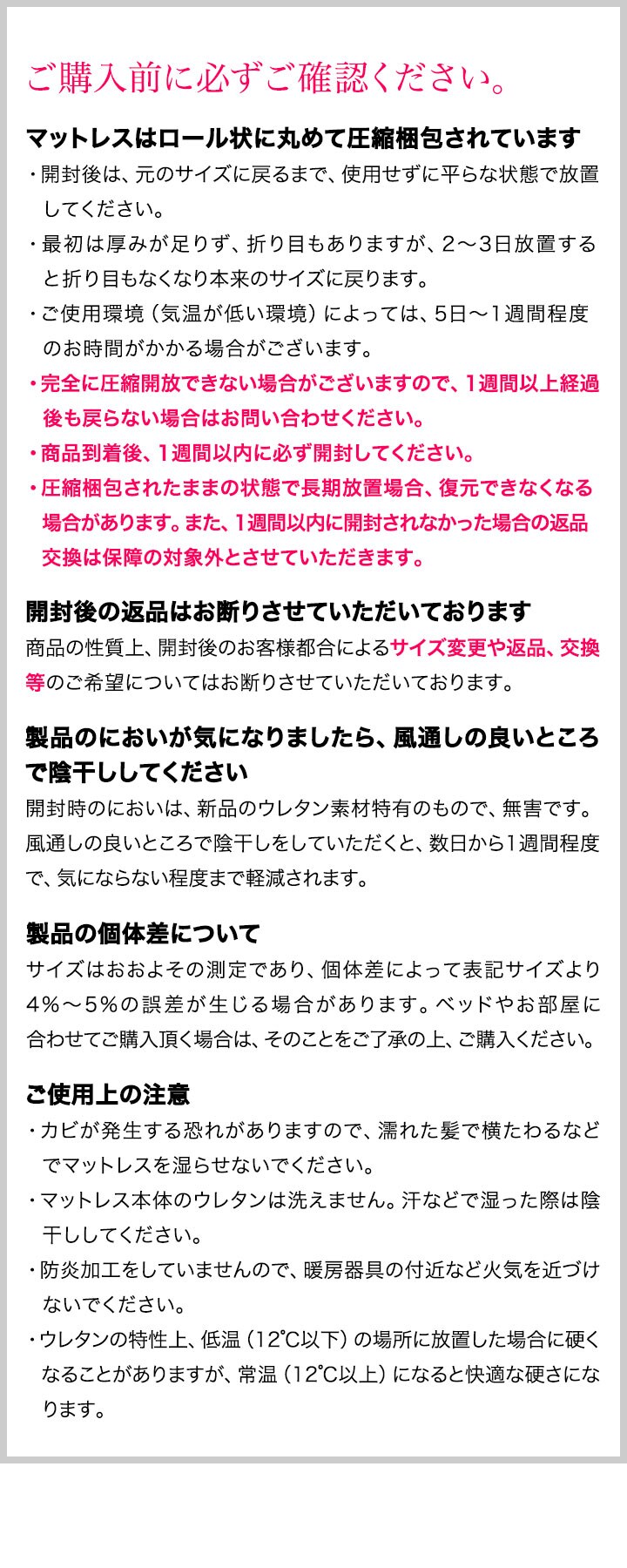 ご購入前に必ずご確認ください。

マットレスはロール状に丸めて圧縮梱包されています

・開封後は、元のサイズに戻るまで、使用せずに平らな状態で放置してください。

・最初は厚みが足りず、折り目もありますが、2～3日放置すると折り目もなくなり本来のサイズに戻ります。

・ご使用環境（気温が低い環境）によっては、5日～1週間程度のお時間がかかる場合がございます。

・完全に圧縮開放できない場合がございますので、1週間以上経過後も戻らない場合はお問い合わせください。

・商品到着後、1週間以内に必ず開封してください。

・圧縮梱包されたままの状態で長期放置場合、復元できなくなる場合があります。また、1週間以内に開封されなかった場合の返品交換は保障の対象外とさせていただきます。

開封後の返品はお断りさせていただいております

商品の性質上、開封後のお客様都合によるサイズ変更や返品、交換等のご希望についてはお断りさせていただいております。

製品のにおいが気になりましたら、風通しの良いところで陰干ししてください

開封時のにおいは、新品のウレタン素材特有のもので、無害です。風通しの良いところで陰干しをしていただくと、数日から1週間程度で、気にならない程度まで軽減されます。

製品の個体差について

サイズはおおよその測定であり、個体差によって表記サイズより4%～5%の誤差が生じる場合があります。ベッドやお部屋に合わせてご購入頂く場合は、そのことをご了承の上、ご購入ください。

ご使用上の注意

・カビが発生する恐れがありますので、濡れた髪で横たわるなどでマットレスを湿らせないでください。

・マットレス本体のウレタンは洗えません。汗などで湿った際は陰干ししてください。

・防炎加工をしていませんので、暖房器具の付近など火気を近づけないでください。

・ウレタンの特性上、低温（12℃以下）の場所に放置した場合に硬くなることがありますが、常温（12℃以上）になると快適な硬さになります。